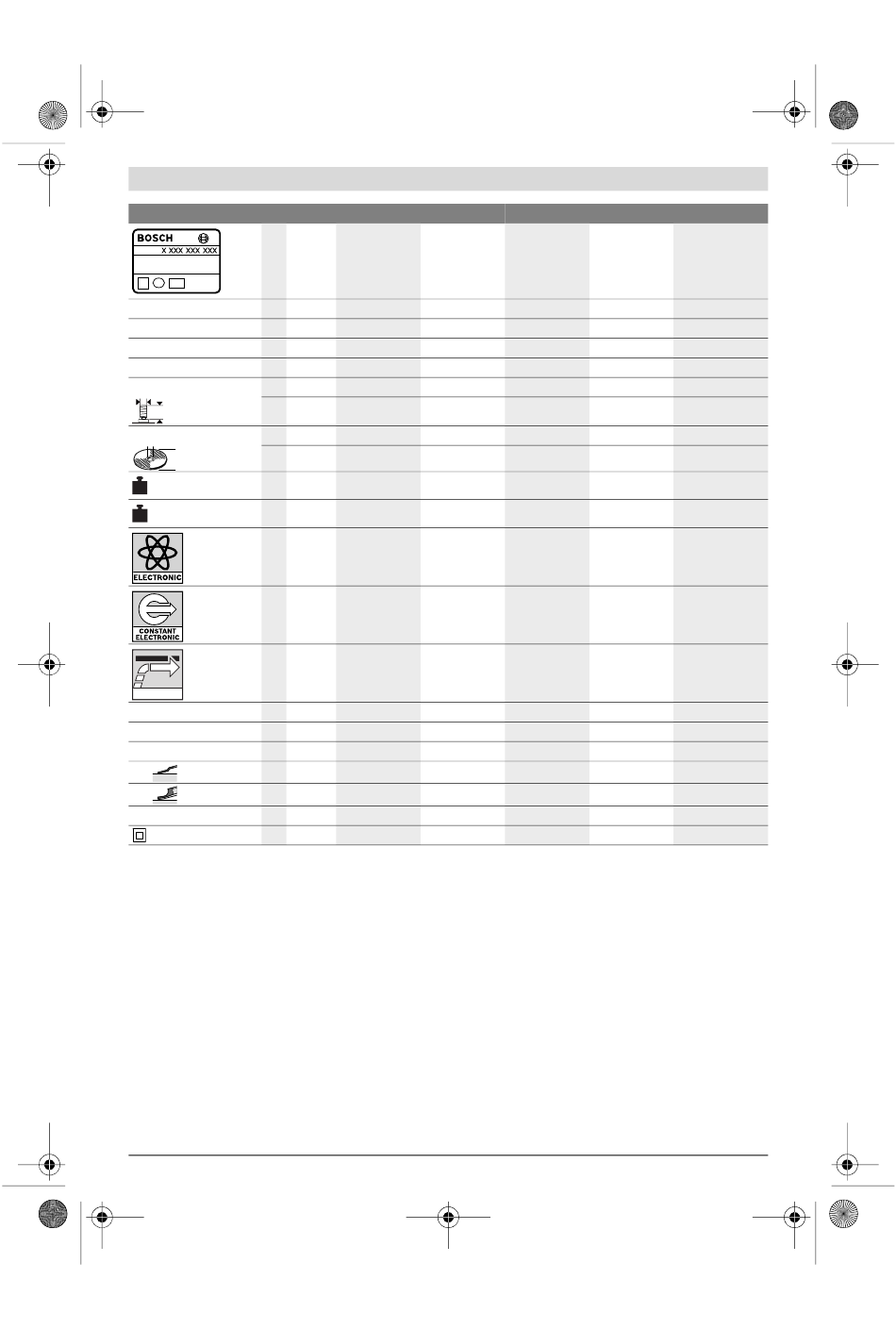 BOSCH
X XXX XXX XXX

ELECTRONIC

CONSTANT ELECTRONIC